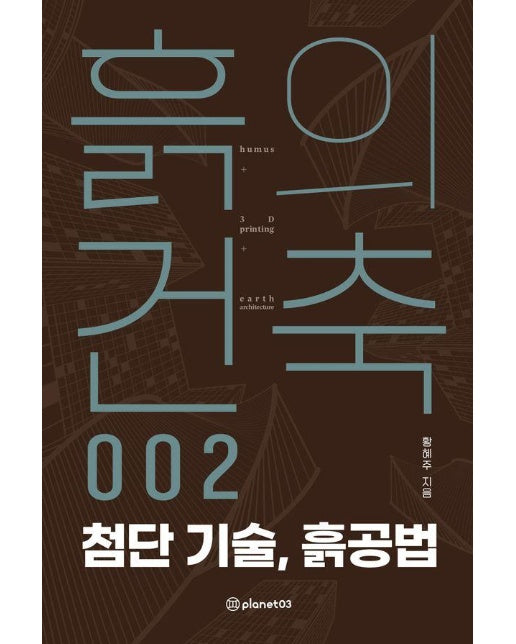 흙의 건축

humus
+
3 D printing
+
earth architecture

002

황혜주 지음

첨단 기술, 흙공법

planet03